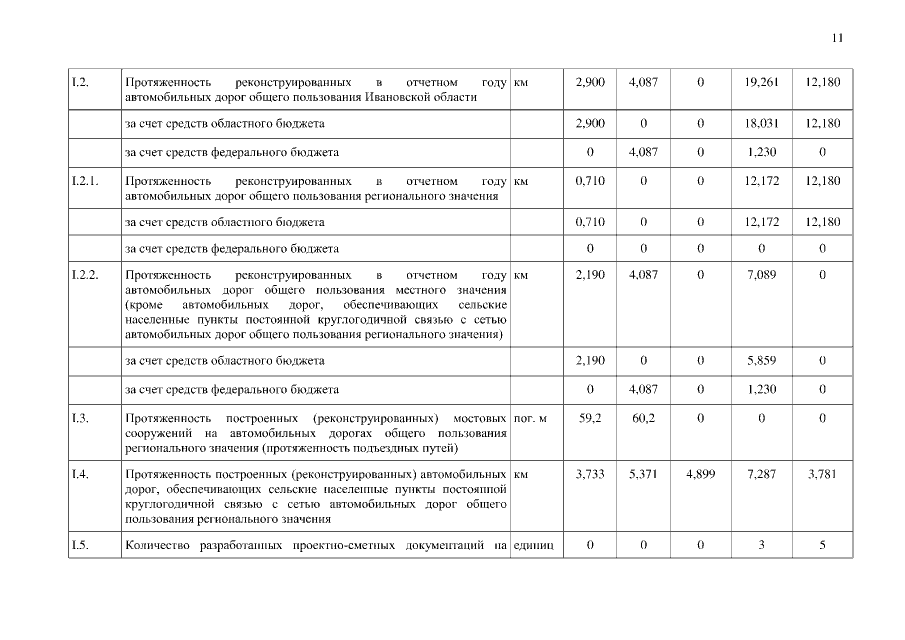 11

| | | | | | | | |
|---|---|---|---|---|---|---|---|
| I.2. | Протяженность реконструированных в отчетном году автомобильных дорог общего пользования Ивановской области | км | 2,900 | 4,087 | 0 | 19,261 | 12,180 |
| | за счет средств областного бюджета | | 2,900 | 0 | 0 | 18,031 | 12,180 |
| | за счет средств федерального бюджета | | 0 | 4,087 | 0 | 1,230 | 0 |
| I.2.1. | Протяженность реконструированных в отчетном году автомобильных дорог общего пользования регионального значения | км | 0,710 | 0 | 0 | 12,172 | 12,180 |
| | за счет средств областного бюджета | | 0,710 | 0 | 0 | 12,172 | 12,180 |
| | за счет средств федерального бюджета | | 0 | 0 | 0 | 0 | 0 |
| I.2.2. | Протяженность реконструированных в отчетном году автомобильных дорог общего пользования местного значения (кроме автомобильных дорог, обеспечивающих сельские населенные пункты постоянной круглогодичной связью с сетью автомобильных дорог общего пользования регионального значения) | км | 2,190 | 4,087 | 0 | 7,089 | 0 |
| | за счет средств областного бюджета | | 2,190 | 0 | 0 | 5,859 | 0 |
| | за счет средств федерального бюджета | | 0 | 4,087 | 0 | 1,230 | 0 |
| I.3. | Протяженность построенных (реконструированных) мостовых сооружений на автомобильных дорогах общего пользования регионального значения (протяженность подъездных путей) | пог. м | 59,2 | 60,2 | 0 | 0 | 0 |
| I.4. | Протяженность построенных (реконструированных) автомобильных дорог, обеспечивающих сельские населенные пункты постоянной круглогодичной связью с сетью автомобильных дорог общего пользования регионального значения | км | 3,733 | 5,371 | 4,899 | 7,287 | 3,781 |
| I.5. | Количество разработанных проектно-сметных документаций на | единиц | 0 | 0 | 0 | 3 | 5 |